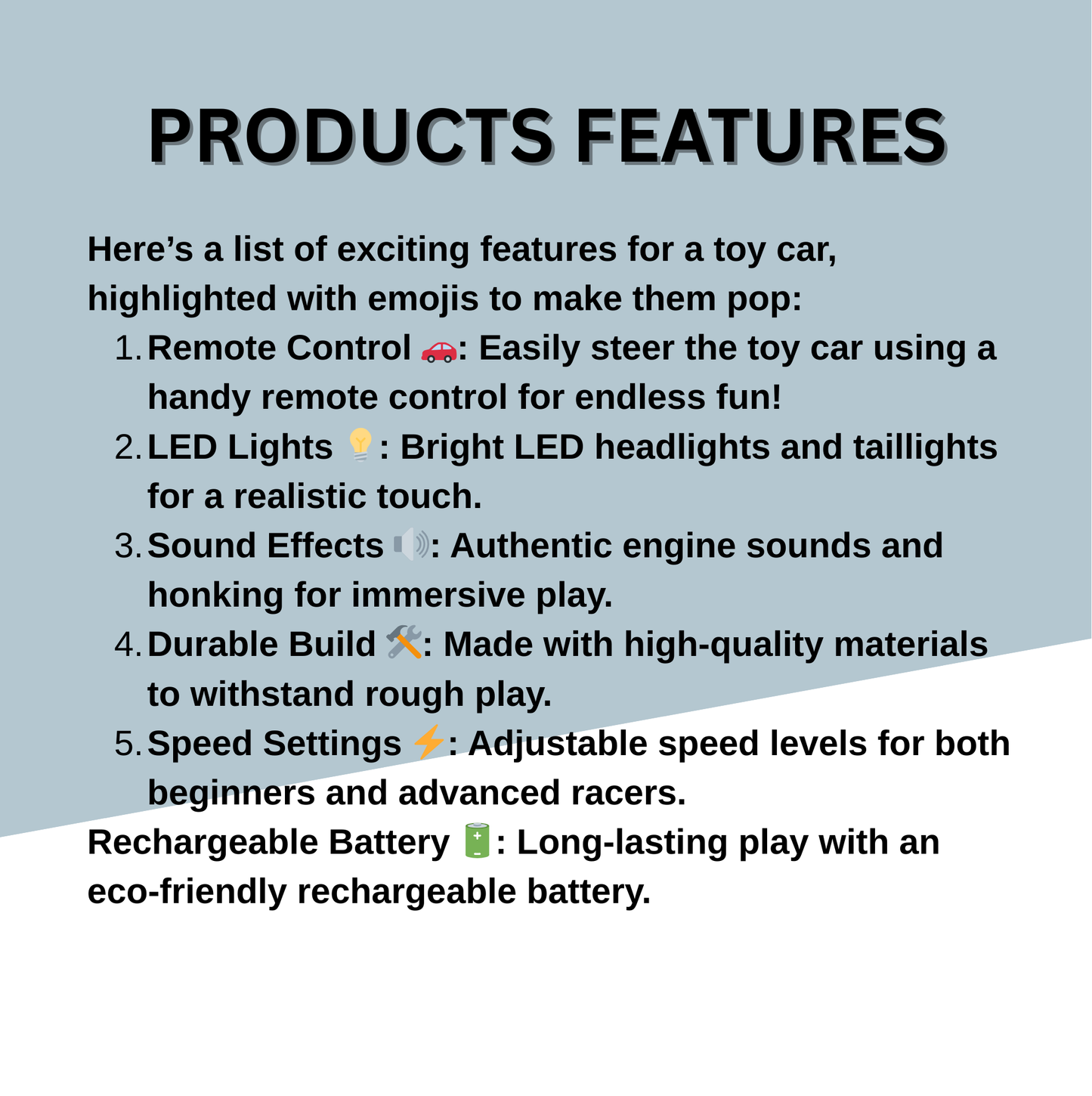 PRODUCTS FEATURES

Here’s a list of exciting features for a toy car, highlighted with emojis to make them pop:

1. Remote Control 🚗: Easily steer the toy car using a handy remote control for endless fun!
2. LED Lights 💡: Bright LED headlights and taillights for a realistic touch.
3. Sound Effects 🔊: Authentic engine sounds and honking for immersive play.
4. Durable Build 🛠️: Made with high-quality materials to withstand rough play.
5. Speed Settings ⚡: Adjustable speed levels for both beginners and advanced racers.

Rechargeable Battery 🔋: Long-lasting play with an eco-friendly rechargeable battery.